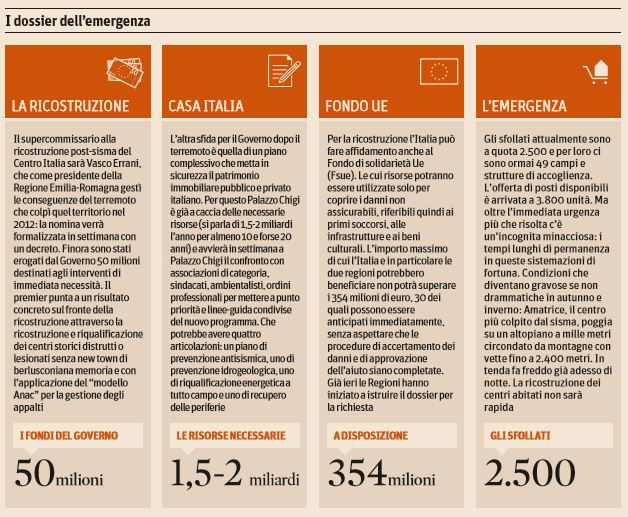 I dossier dell'emergenza

LA RICOSTRUZIONE

Il supercommissario alla ricostruzione post-sisma del Centro Italia sarà Vasco Errani, che come presidente della Regione Emilia-Romagna gestì le conseguenze del terremoto che colpì quel territorio nel 2012: la nomina verrà formalizzata in settimana con un decreto. Finora sono stati erogati dal Governo 50 milioni destinati agli interventi di immediata necessità. Il premier punta a un risultato concreto sul fronte della ricostruzione attraverso la ricostruzione e riqualificazione dei centri storici distrutti o lesionati senza new town di berlusconiana memoria e con l'applicazione del "modello Anac" per la gestione degli appalti

I FONDI DEL GOVERNO

50 milioni

CASA ITALIA

L'altra sfida per il Governo dopo il terremoto è quella di un piano complessivo che metta in sicurezza il patrimonio immobiliare pubblico e privato italiano. Per questo Palazzo Chigi è già a caccia delle necessarie risorse (si parla di 1,5-2 miliardi l'anno per almeno 10 e forse 20 anni) e avvierà in settimana a Palazzo Chigi il confronto con associazioni di categoria, sindacati, ambientalisti, ordini professionali per mettere a punto priorità e linee-guida condivise del nuovo programma. Che potrebbe avere quattro articolazioni: un piano di prevenzione antisismica, uno di prevenzione idrogeologica, uno di riqualificazione energetica a tutto campo e uno di recupero delle periferie

LE RISORSE NECESSARIE

1,5-2 miliardi

FONDO UE

Per la ricostruzione l'Italia può fare affidamento anche al Fondo di solidarietà Ue (Fsue). Le cui risorse potranno essere utilizzate solo per coprire i danni non assicurabili, riferibili quindi ai primi soccorsi, alle infrastrutture e ai beni culturali. L'importo massimo di cui l'Italia e in particolare le due regioni potrebbero beneficiare non potrà superare i 354 milioni di euro, 30 dei quali possono essere anticipati immediatamente, senza aspettare che le procedure di accertamento dei danni e di approvazione dell'aiuto siano completate. Già ieri le Regioni hanno iniziato a istruire il dossier per la richiesta

A DISPOSIZIONE

354 milioni

L'EMERGENZA

Gli sfollati attualmente sono a quota 2.500 e per loro ci sono ormai 49 campi e strutture di accoglienza. L'offerta di posti disponibili è arrivata a 3.800 unità. Ma oltre l'immediata urgenza più che risolta c'è un'incognita minacciosa: i tempi lunghi di permanenza in queste sistemazioni di fortuna. Condizioni che diventano gravose se non drammatiche in autunno e inverno: Amatrice, il centro più colpito dal sisma, poggia su un altopiano a mille metri circondato da montagne con vette fino a 2.400 metri. In tenda fa freddo già adesso di notte. La ricostruzione dei centri abitati non sarà rapida

GLI SFOLLATI

2.500